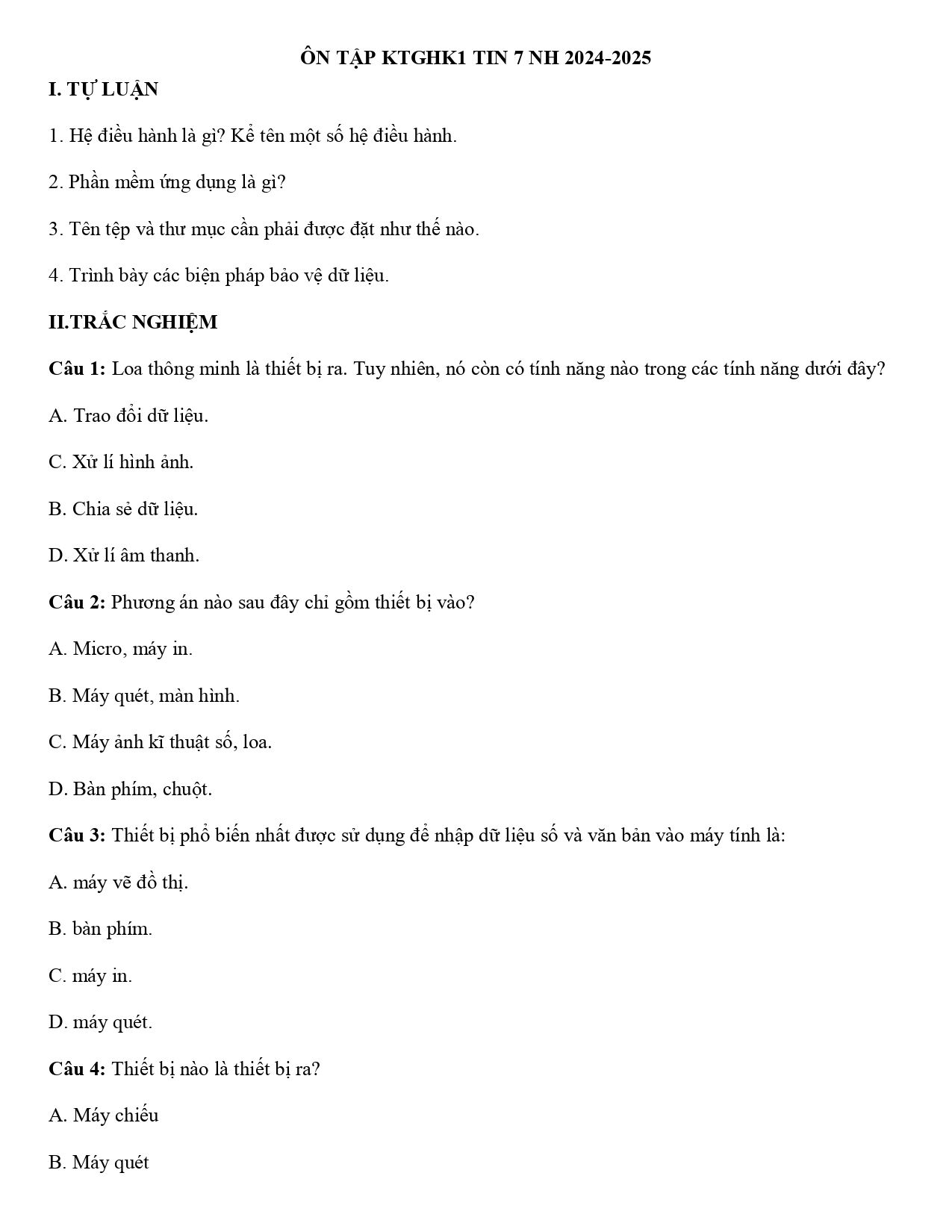 ÔN TẬP KTGHK1 TIN 7 NH 2024-2025

I. TỰ LUẬN

1. Hệ điều hành là gì? Kể tên một số hệ điều hành.

2. Phần mềm ứng dụng là gì?

3. Tên tệp và thư mục cần phải được đặt như thế nào.

4. Trình bày các biện pháp bảo vệ dữ liệu.

II.TRẮC NGHIỆM

Câu 1: Loa thông minh là thiết bị ra. Tuy nhiên, nó còn có tính năng nào trong các tính năng dưới đây?

A. Trao đổi dữ liệu.

C. Xử lí hình ảnh.

B. Chia sẻ dữ liệu.

D. Xử lí âm thanh.

Câu 2: Phương án nào sau đây chỉ gồm thiết bị vào?

A. Micro, máy in.

B. Máy quét, màn hình.

C. Máy ảnh kĩ thuật số, loa.

D. Bàn phím, chuột.

Câu 3: Thiết bị phổ biến nhất được sử dụng để nhập dữ liệu số và văn bản vào máy tính là:

A. máy vẽ đồ thị.

B. bàn phím.

C. máy in.

D. máy quét.

Câu 4: Thiết bị nào là thiết bị ra?

A. Máy chiếu

B. Máy quét